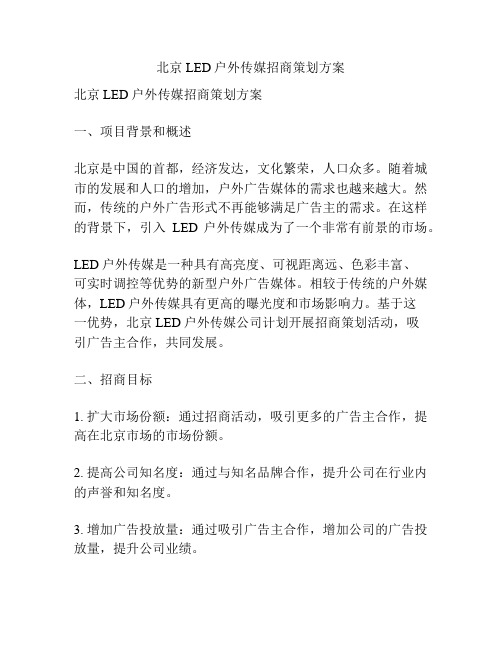 北京 LED 户外传媒招商策划方案

北京 LED 户外传媒招商策划方案

一、项目背景和概述

北京是中国的首都，经济发达，文化繁荣，人口众多。随着城市的发展和人口的增加，户外广告媒体的需求也越来越大。然而，传统的户外广告形式不再能够满足广告主的需求。在这样的背景下，引入 LED 户外传媒成为了一个非常有前景的市场。

LED 户外传媒是一种具有高亮度、可视距离远、色彩丰富、可实时调控等优势的新型户外广告媒体。相较于传统的户外媒体，LED 户外传媒具有更高的曝光度和市场影响力。基于这一优势，北京 LED 户外传媒公司计划开展招商策划活动，吸引广告主合作，共同发展。

二、招商目标

1. 扩大市场份额：通过招商活动，吸引更多的广告主合作，提高在北京市场的市场份额。

2. 提高公司知名度：通过与知名品牌合作，提升公司在行业内的声誉和知名度。

3. 增加广告投放量：通过吸引广告主合作，增加公司的广告投放量，提升公司业绩。